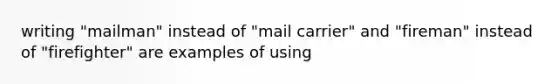 writing "mailman" instead of "mail carrier" and "fireman" instead of "firefighter" are examples of using